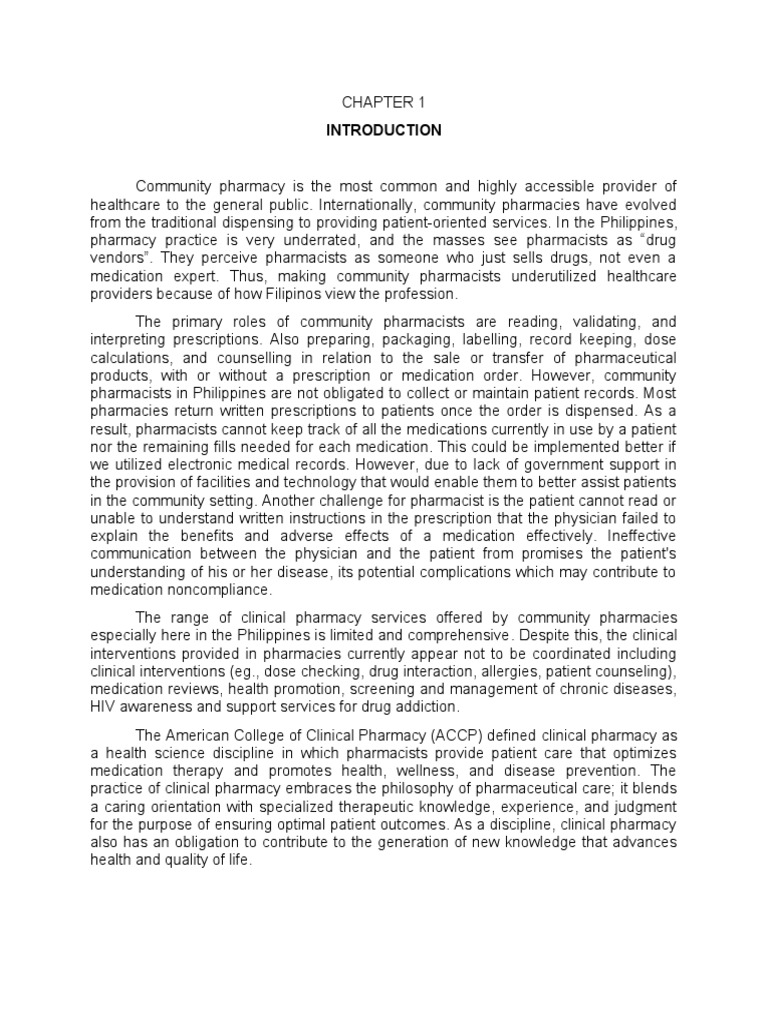 CHAPTER 1

INTRODUCTION

Community pharmacy is the most common and highly accessible provider of healthcare to the general public. Internationally, community pharmacies have evolved from the traditional dispensing to providing patient-oriented services. In the Philippines, pharmacy practice is very underrated, and the masses see pharmacists as "drug vendors". They perceive pharmacists as someone who just sells drugs, not even a medication expert. Thus, making community pharmacists underutilized healthcare providers because of how Filipinos view the profession.

The primary roles of community pharmacists are reading, validating, and interpreting prescriptions. Also preparing, packaging, labelling, record keeping, dose calculations, and counselling in relation to the sale or transfer of pharmaceutical products, with or without a prescription or medication order. However, community pharmacists in Philippines are not obligated to collect or maintain patient records. Most pharmacies return written prescriptions to patients once the order is dispensed. As a result, pharmacists cannot keep track of all the medications currently in use by a patient nor the remaining fills needed for each medication. This could be implemented better if we utilized electronic medical records. However, due to lack of government support in the provision of facilities and technology that would enable them to better assist patients in the community setting. Another challenge for pharmacist is the patient cannot read or unable to understand written instructions in the prescription that the physician failed to explain the benefits and adverse effects of a medication effectively. Ineffective communication between the physician and the patient from promises the patient's understanding of his or her disease, its potential complications which may contribute to medication noncompliance.

The range of clinical pharmacy services offered by community pharmacies especially here in the Philippines is limited and comprehensive. Despite this, the clinical interventions provided in pharmacies currently appear not to be coordinated including clinical interventions (eg., dose checking, drug interaction, allergies, patient counseling), medication reviews, health promotion, screening and management of chronic diseases, HIV awareness and support services for drug addiction.

The American College of Clinical Pharmacy (ACCP) defined clinical pharmacy as a health science discipline in which pharmacists provide patient care that optimizes medication therapy and promotes health, wellness, and disease prevention. The practice of clinical pharmacy embraces the philosophy of pharmaceutical care; it blends a caring orientation with specialized therapeutic knowledge, experience, and judgment for the purpose of ensuring optimal patient outcomes. As a discipline, clinical pharmacy also has an obligation to contribute to the generation of new knowledge that advances health and quality of life.